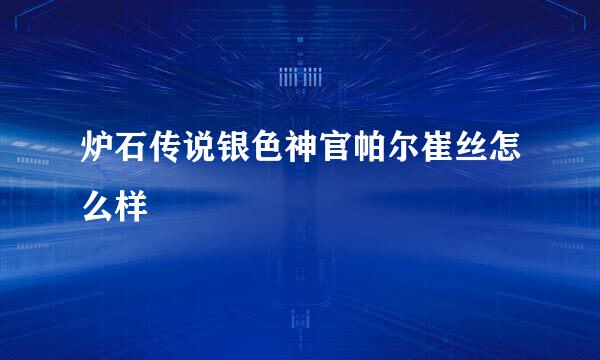 炉石传说银色神官帕尔崔丝怎么样